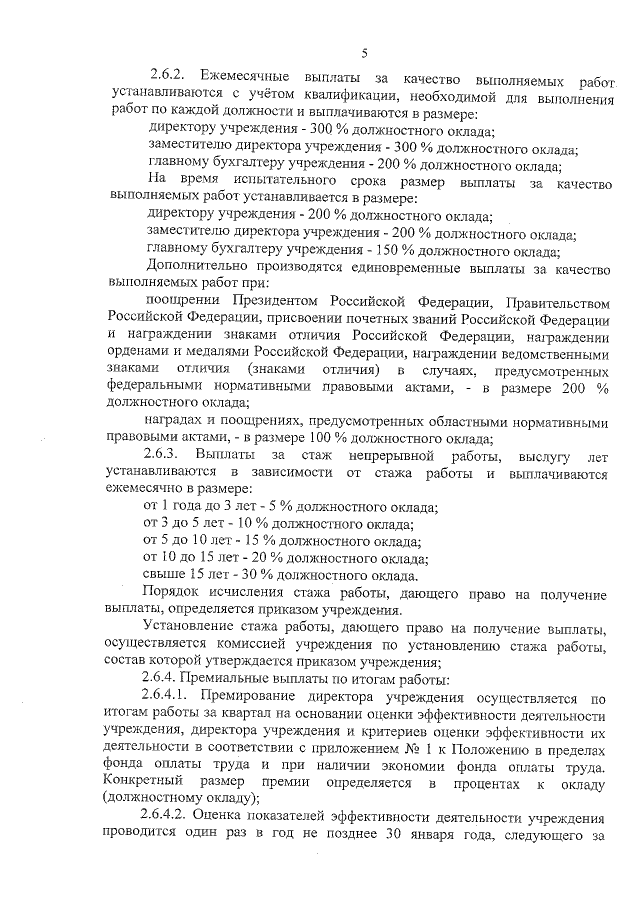 5

2.6.2. Ежемесячные выплаты за качество выполняемых работ устанавливаются с учётом квалификации, необходимой для выполнения работ по каждой должности и выплачиваются в размере:

директору учреждения - 300 % должностного оклада;

заместителю директора учреждения - 300 % должностного оклада;

главному бухгалтеру учреждения - 200 % должностного оклада;

На время испытательного срока размер выплаты за качество выполняемых работ устанавливается в размере:

директору учреждения - 200 % должностного оклада;

заместителю директора учреждения - 200 % должностного оклада;

главному бухгалтеру учреждения - 150 % должностного оклада;

Дополнительно производятся единовременные выплаты за качество выполняемых работ при:

поощрении Президентом Российской Федерации, Правительством Российской Федерации, присвоении почетных званий Российской Федерации и награждении знаками отличия Российской Федерации, награждении орденами и медалями Российской Федерации, награждении ведомственными знаками отличия (знаками отличия) в случаях, предусмотренных федеральными нормативными правовыми актами, - в размере 200 % должностного оклада;

наградах и поощрениях, предусмотренных областными нормативными правовыми актами, - в размере 100 % должностного оклада;

2.6.3. Выплаты за стаж непрерывной работы, выслугу лет устанавливаются в зависимости от стажа работы и выплачиваются ежемесячно в размере:

от 1 года до 3 лет - 5 % должностного оклада;

от 3 до 5 лет - 10 % должностного оклада;

от 5 до 10 лет - 15 % должностного оклада;

от 10 до 15 лет - 20 % должностного оклада;

свыше 15 лет - 30 % должностного оклада.

Порядок исчисления стажа работы, дающего право на получение выплаты, определяется приказом учреждения.

Установление стажа работы, дающего право на получение выплаты, осуществляется комиссией учреждения по установлению стажа работы, состав которой утверждается приказом учреждения;

2.6.4. Премиальные выплаты по итогам работы:

2.6.4.1. Премирование директора учреждения осуществляется по итогам работы за квартал на основании оценки эффективности деятельности учреждения, директора учреждения и критериев оценки эффективности их деятельности в соответствии с приложением № 1 к Положению в пределах фонда оплаты труда и при наличии экономии фонда оплаты труда. Конкретный размер премии определяется в процентах к окладу (должностному окладу);

2.6.4.2. Оценка показателей эффективности деятельности учреждения проводится один раз в год не позднее 30 января года, следующего за